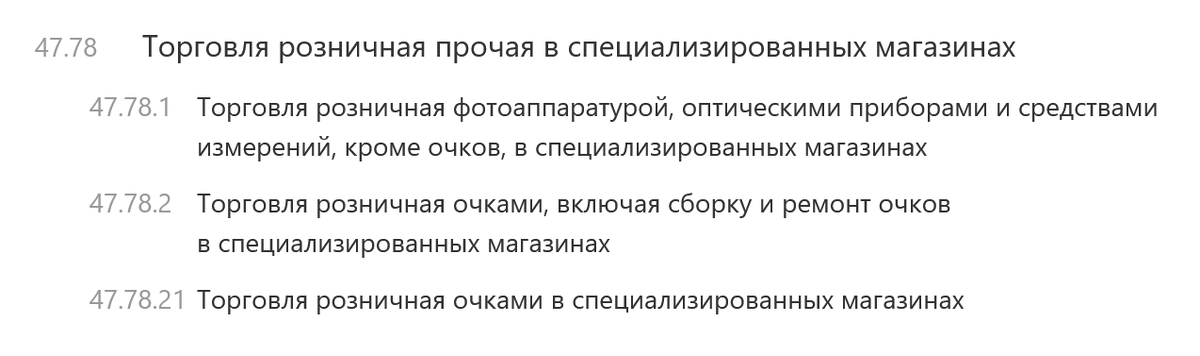 47.78 Торговля розничная прочая в специализированных магазинах

47.78.1 Торговля розничная фотоаппаратурой, оптическими приборами и средствами измерений, кроме очков, в специализированных магазинах

47.78.2 Торговля розничная очками, включая сборку и ремонт очков в специализированных магазинах

47.78.21 Торговля розничная очками в специализированных магазинах